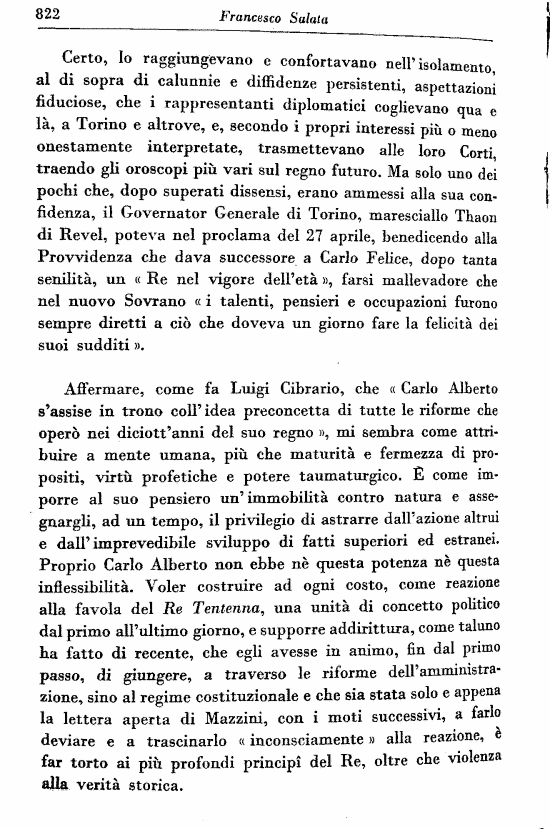 822 Francesco Salata

Certo, lo raggiungevano e confortavano nell'isolamento, al di sopra di calunnie e diffidenze persistenti, aspettazioni fiduciose, che i rappresentanti diplomatici coglievano qua e là, a Torino e altrove, e, secondo i propri interessi più o meno onestamente interpretate, trasmettevano alle loro Corti, traendo gli oroscopi più vari sul regno futuro. Ma solo uno dei pochi che, dopo superati dissensi, erano ammessi alla sua confidenza, il Governator Generale di Torino, maresciallo Thaon di Revel, poteva nel proclama del 27 aprile, benedicendo alla Provvidenza che dava successore a Carlo Felice, dopo tanta senilità, un « Re nel vigore dell'età », farsi mallevadore che nel nuovo Sovrano « i talenti, pensieri e occupazioni furono sempre diretti a ciò che doveva un giorno fare la felicità dei suoi sudditi ».

Affermare, come fa Luigi Cibrario, che « Carlo Alberto s'assise in trono coll'idea preconcetta di tutte le riforme che operò nei diciott'anni del suo regno », mi sembra come attribuire a mente umana, più che maturità e fermezza di propositi, virtù profetiche e potere taumaturgico. È come imporre al suo pensiero un'immobilità contro natura e assegnargli, ad un tempo, il privilegio di astrarre dall'azione altrui e dall'imprevedibile sviluppo di fatti superiori ed estranei. Proprio Carlo Alberto non ebbe nè questa potenza nè questa inflessibilità. Voler costruire ad ogni costo, come reazione alla favola del Re Tentenna, una unità di concetto politico dal primo all'ultimo giorno, e supporre addirittura, come taluno ha fatto di recente, che egli avesse in animo, fin dal primo passo, di giungere, a traverso le riforme dell'amministrazione, sino al regime costituzionale e che sia stata solo e appena la lettera aperta di Mazzini, con i moti successivi, a farlo deviare e a trascinarlo « inconsciamente » alla reazione, è far torto ai più profondi principî del Re, oltre che violenza alla verità storica.